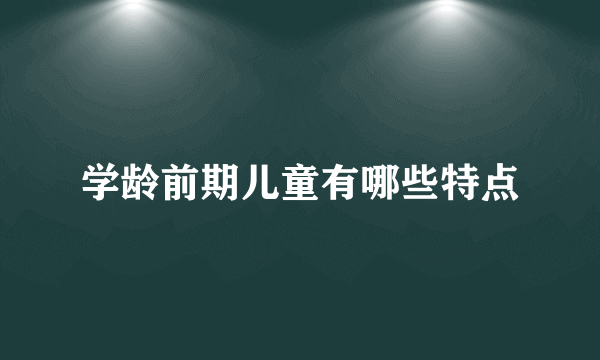 学龄前期儿童有哪些特点